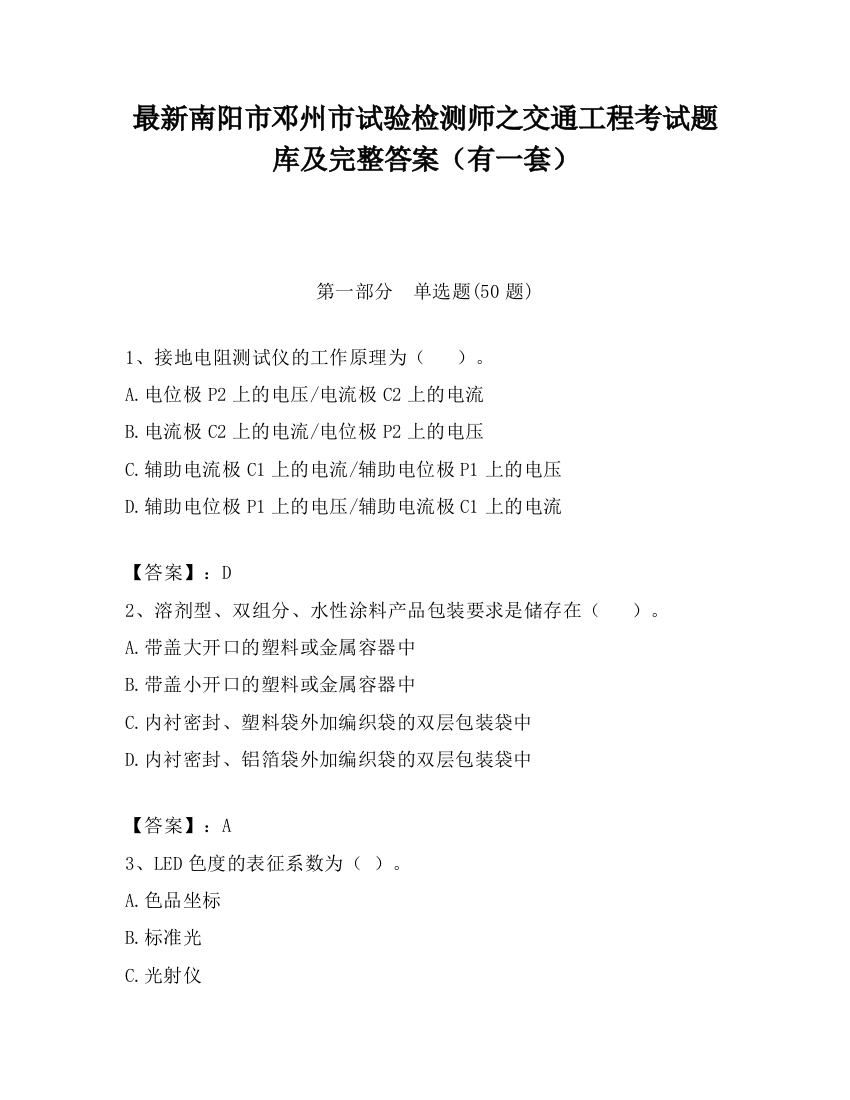 最新南阳市邓州市试验检测师之交通工程考试题库及完整答案（有一套）

第一部分　单选题(50 题)

1、接地电阻测试仪的工作原理为（　　）。
A.电位极 P2 上的电压/电流极 C2 上的电流
B.电流极 C2 上的电流/电位极 P2 上的电压
C.辅助电流极 C1 上的电流/辅助电位极 P1 上的电压
D.辅助电位极 P1 上的电压/辅助电流极 C1 上的电流

【答案】：D
2、溶剂型、双组分、水性涂料产品包装要求是储存在（　　）。
A.带盖大开口的塑料或金属容器中
B.带盖小开口的塑料或金属容器中
C.内衬密封、塑料袋外加编织袋的双层包装袋中
D.内衬密封、铝箔袋外加编织袋的双层包装袋中

【答案】：A
3、LED 色度的表征系数为（ ）。
A.色品坐标
B.标准光
C.光射仪